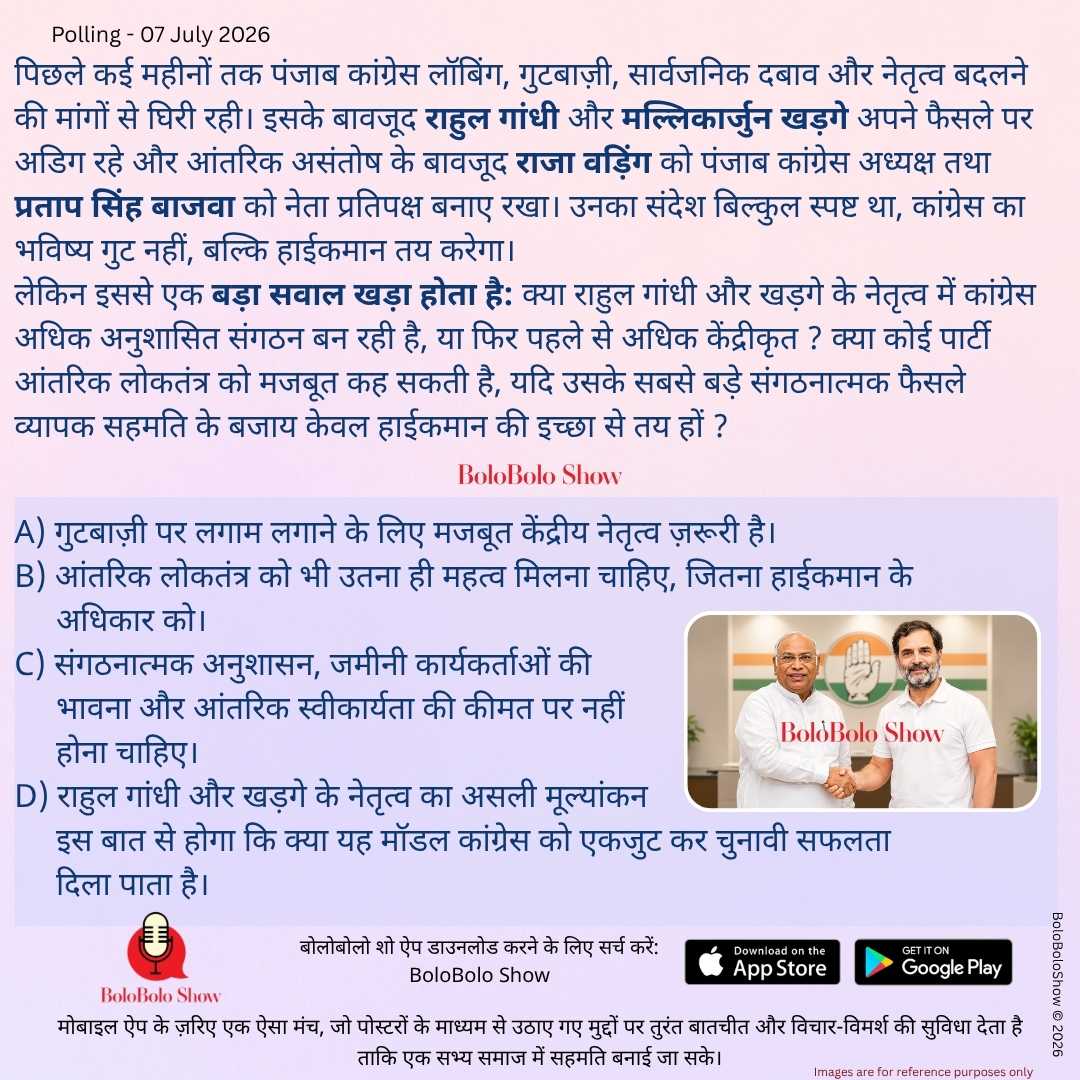 Polling - 07 July 2026

पिछले कई महीनों तक पंजाब कांग्रेस लॉबिंग, गुटबाज़ी, सार्वजनिक दबाव और नेतृत्व बदलने की मांगों से घिरी रही। इसके बावजूद राहुल गांधी और मल्लिकार्जुन खड़गे अपने फैसले पर अडिग रहे और आंतरिक असंतोष के बावजूद राजा वड़िंग को पंजाब कांग्रेस अध्यक्ष तथा प्रताप सिंह बाजवा को नेता प्रतिपक्ष बनाए रखा। उनका संदेश बिल्कुल स्पष्ट था, कांग्रेस का भविष्य गुट नहीं, बल्कि हाईकमान तय करेगा।

लेकिन इससे एक बड़ा सवाल खड़ा होता है: क्या राहुल गांधी और खड़गे के नेतृत्व में कांग्रेस अधिक अनुशासित संगठन बन रही है, या फिर पहले से अधिक केंद्रीकृत ? क्या कोई पार्टी आंतरिक लोकतंत्र को मजबूत कह सकती है, यदि उसके सबसे बड़े संगठनात्मक फैसले व्यापक सहमति के बजाय केवल हाईकमान की इच्छा से तय हों ?

BoloBolo Show

A) गुटबाज़ी पर लगाम लगाने के लिए मजबूत केंद्रीय नेतृत्व ज़रूरी है।
B) आंतरिक लोकतंत्र को भी उतना ही महत्व मिलना चाहिए, जितना हाईकमान के अधिकार को।
C) संगठनात्मक अनुशासन, जमीनी कार्यकर्ताओं की भावना और आंतरिक स्वीकार्यता की कीमत पर नहीं होना चाहिए।
D) राहुल गांधी और खड़गे के नेतृत्व का असली मूल्यांकन इस बात से होगा कि क्या यह मॉडल कांग्रेस को एकजुट कर चुनावी सफलता दिला पाता है।

BoloBolo Show

BoloBolo Show

बोलोबोलो शो ऐप डाउनलोड करने के लिए सर्च करें:
BoloBolo Show

Download on the App Store

GET IT ON Google Play

मोबाइल ऐप के ज़रिए एक ऐसा मंच, जो पोस्टरों के माध्यम से उठाए गए मुद्दों पर तुरंत बातचीत और विचार-विमर्श की सुविधा देता है ताकि एक सभ्य समाज में सहमति बनाई जा सके।

Images are for reference purposes only

BoloBoloShow © 2026